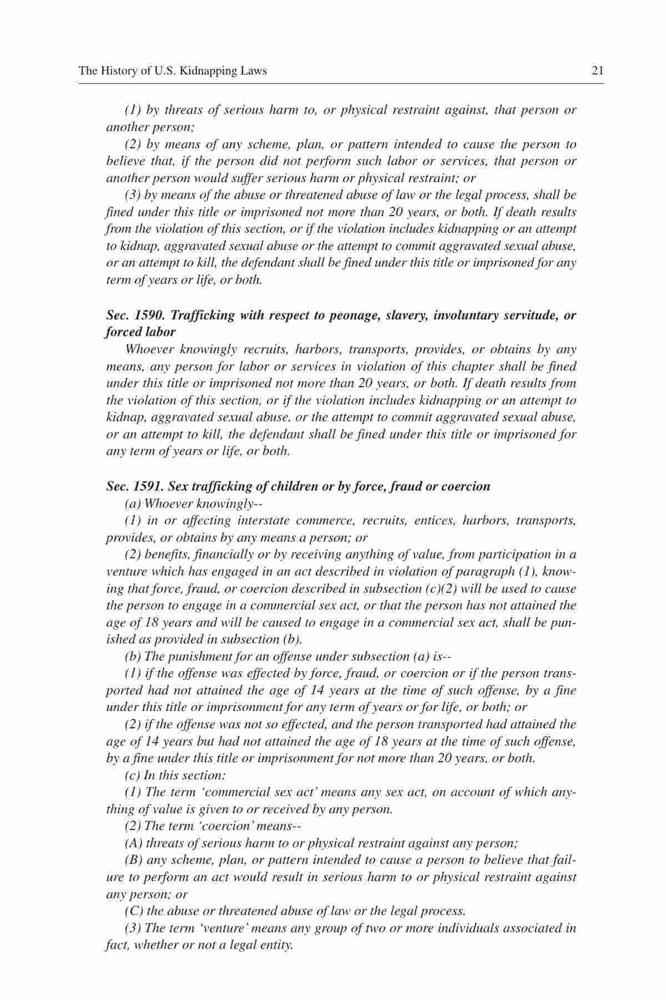 The History of U.S. Kidnapping Laws 21

(1) by threats of serious harm to, or physical restraint against, that person or another person;

(2) by means of any scheme, plan, or pattern intended to cause the person to believe that, if the person did not perform such labor or services, that person or another person would suffer serious harm or physical restraint; or

(3) by means of the abuse or threatened abuse of law or the legal process, shall be fined under this title or imprisoned not more than 20 years, or both. If death results from the violation of this section, or if the violation includes kidnapping or an attempt to kidnap, aggravated sexual abuse or the attempt to commit aggravated sexual abuse, or an attempt to kill, the defendant shall be fined under this title or imprisoned for any term of years or life, or both.

Sec. 1590. Trafficking with respect to peonage, slavery, involuntary servitude, or forced labor

Whoever knowingly recruits, harbors, transports, provides, or obtains by any means, any person for labor or services in violation of this chapter shall be fined under this title or imprisoned not more than 20 years, or both. If death results from the violation of this section, or if the violation includes kidnapping or an attempt to kidnap, aggravated sexual abuse, or the attempt to commit aggravated sexual abuse, or an attempt to kill, the defendant shall be fined under this title or imprisoned for any term of years or life, or both.

Sec. 1591. Sex trafficking of children or by force, fraud or coercion

(a) Whoever knowingly--

(1) in or affecting interstate commerce, recruits, entices, harbors, transports, provides, or obtains by any means a person; or

(2) benefits, financially or by receiving anything of value, from participation in a venture which has engaged in an act described in violation of paragraph (1), knowing that force, fraud, or coercion described in subsection (c)(2) will be used to cause the person to engage in a commercial sex act, or that the person has not attained the age of 18 years and will be caused to engage in a commercial sex act, shall be punished as provided in subsection (b).

(b) The punishment for an offense under subsection (a) is--

(1) if the offense was effected by force, fraud, or coercion or if the person transported had not attained the age of 14 years at the time of such offense, by a fine under this title or imprisonment for any term of years or for life, or both; or

(2) if the offense was not so effected, and the person transported had attained the age of 14 years but had not attained the age of 18 years at the time of such offense, by a fine under this title or imprisonment for not more than 20 years, or both.

(c) In this section:

(1) The term 'commercial sex act' means any sex act, on account of which anything of value is given to or received by any person.

(2) The term 'coercion' means--

(A) threats of serious harm to or physical restraint against any person;

(B) any scheme, plan, or pattern intended to cause a person to believe that failure to perform an act would result in serious harm to or physical restraint against any person; or

(C) the abuse or threatened abuse of law or the legal process.

(3) The term 'venture' means any group of two or more individuals associated in fact, whether or not a legal entity.